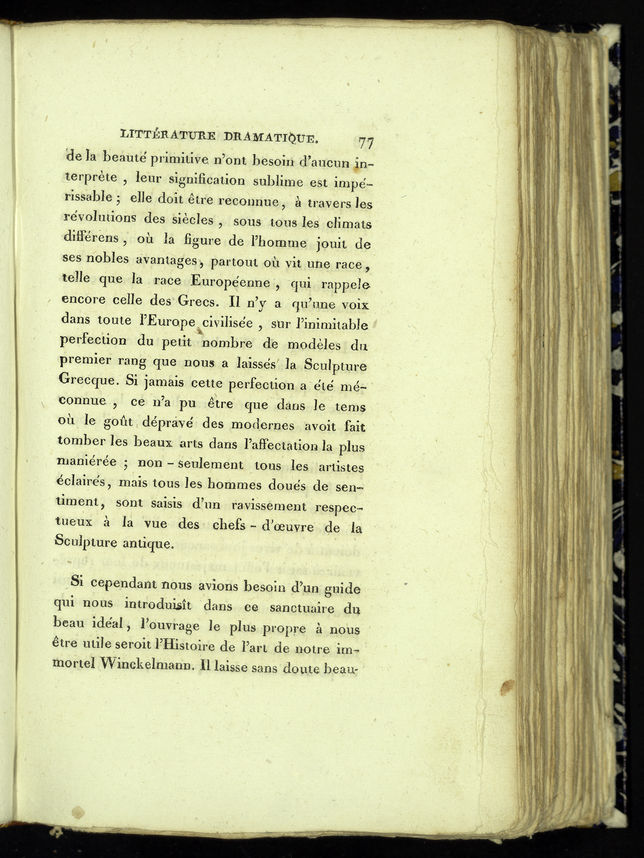 LITTÉRATURE DRAMATIQUE. 77

de la beauté primitive n'ont besoin d'aucun interprète, leur signification sublime est impérissable; elle doit être reconnue, à travers les révolutions des siècles, sous tous les climats différens, où la figure de l'homme jouit de ses nobles avantages, partout où vit une race, telle que la race Européenne, qui rappele encore celle des Grecs. Il n'y a qu'une voix dans toute l'Europe civilisée, sur l'inimitable perfection du petit nombre de modèles du premier rang que nous a laissés la Sculpture Grecque. Si jamais cette perfection a été méconnue, ce n'a pu être que dans le tems où le goût dépravé des modernes avoit fait tomber les beaux arts dans l'affectation la plus maniérée; non-seulement tous les artistes éclairés, mais tous les hommes doués de sentiment, sont saisis d'un ravissement respectueux à la vue des chefs-d'œuvre de la Sculpture antique.

Si cependant nous avions besoin d'un guide qui nous introduisît dans ce sanctuaire du beau idéal, l'ouvrage le plus propre à nous être utile seroit l'Histoire de l'art de notre immortel Winckelmann. Il laisse sans doute beau-